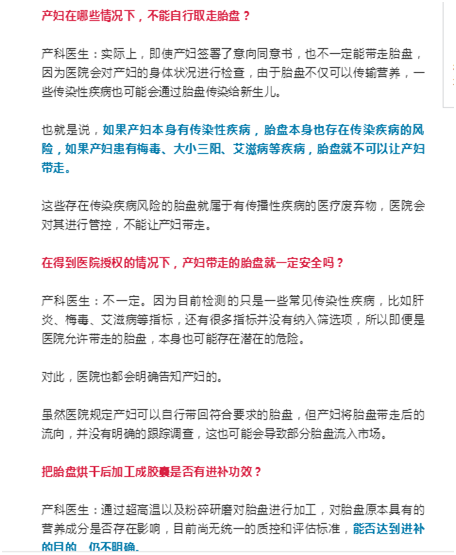 产妇在哪些情况下，不能自行取走胎盘？

产科医生：实际上，即使产妇签署了意向同意书，也不一定能带走胎盘，因为医院会对产妇的身体状况进行检查，由于胎盘不仅可以传输营养，一些传染性疾病也可能会通过胎盘传染给新生儿。

也就是说，如果产妇本身有传染性疾病，胎盘本身也存在传染疾病的风险，如果产妇患有梅毒、大小三阳、艾滋病等疾病，胎盘就不可以让产妇带走。

这些存在传染疾病风险的胎盘就属于有传播性疾病的医疗废弃物，医院会对其进行管控，不能让产妇带走。

在得到医院授权的情况下，产妇带走的胎盘就一定安全吗？

产科医生：不一定。因为目前检测的只是一些常见传染性疾病，比如肝炎、梅毒、艾滋病等指标，还有很多指标并没有纳入筛选项，所以即便是医院允许带走的胎盘，本身也可能存在潜在的危险。

对此，医院也都会明确告知产妇的。

虽然医院规定产妇可以自行带回符合要求的胎盘，但产妇将胎盘带走后的流向，并没有明确的跟踪调查，这也可能会导致部分胎盘流入市场。

把胎盘烘干后加工成胶囊是否有进补功效？

产科医生：通过超高温以及粉碎研磨对胎盘进行加工，对胎盘原本具有的营养成分是否存在影响，目前尚无统一的质控和评估标准，能否达到进补的目的，仍不明确。